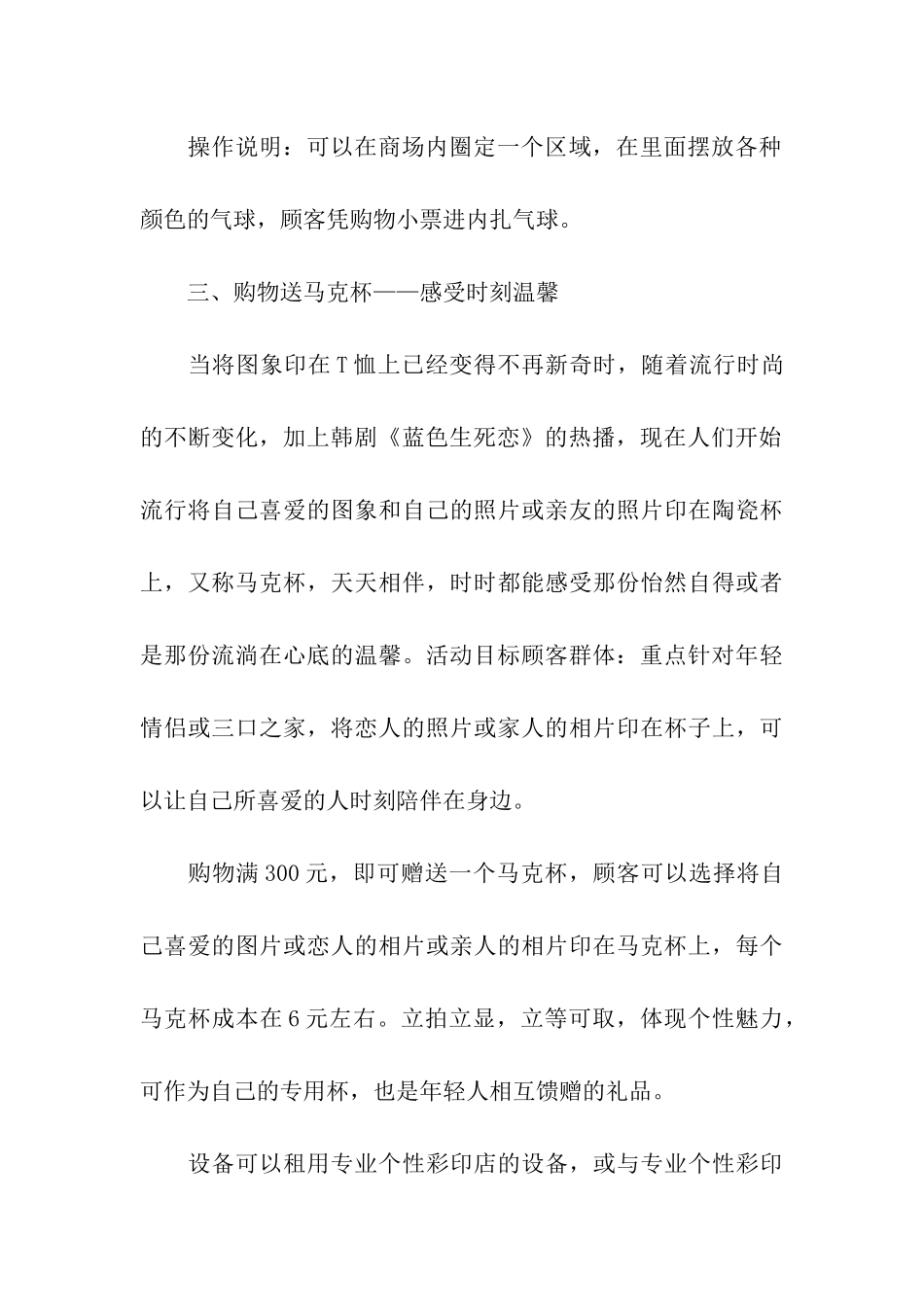 操作说明：可以在商场内圈定一个区域，在里面摆放各种颜色的气球，顾客凭购物小票进内扎气球。

三、购物送马克杯——感受时刻温馨

当将图象印在T恤上已经变得不再新奇时，随着流行时尚的不断变化，加上韩剧《蓝色生死恋》的热播，现在人们开始流行将自己喜爱的图象和自己的照片或亲友的照片印在陶瓷杯上，又称马克杯，天天相伴，时时都能感受那份怡然自得或者是那份流淌在心底的温馨。活动目标顾客群体：重点针对年轻情侣或三口之家，将恋人的照片或家人的相片印在杯子上，可以让自己所喜爱的人时刻陪伴在身边。

购物满300元，即可赠送一个马克杯，顾客可以选择将自己喜爱的图片或恋人的相片或亲人的相片印在马克杯上，每个马克杯成本在6元左右。立拍立显，立等可取，体现个性魅力，可作为自己的专用杯，也是年轻人相互馈赠的礼品。

设备可以租用专业个性彩印店的设备，或与专业个性彩印